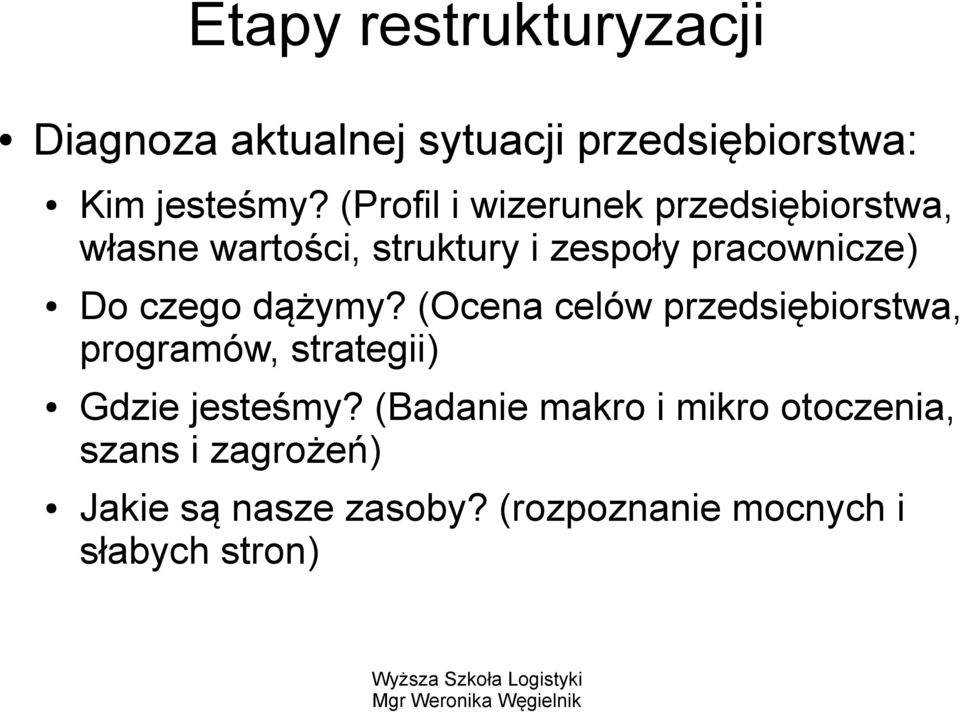 Etapy restrukturyzacji

• Diagnoza aktualnej sytuacji przedsiębiorstwa:

• Kim jesteśmy? (Profil i wizerunek przedsiębiorstwa, własne wartości, struktury i zespoły pracownicze)

• Do czego dążymy? (Ocena celów przedsiębiorstwa, programów, strategii)

• Gdzie jesteśmy? (Badanie makro i mikro otoczenia, szans i zagrożeń)

• Jakie są nasze zasoby? (rozpoznanie mocnych i słabych stron)

Wyższa Szkoła Logistyki
Mgr Weronika Węgielnik